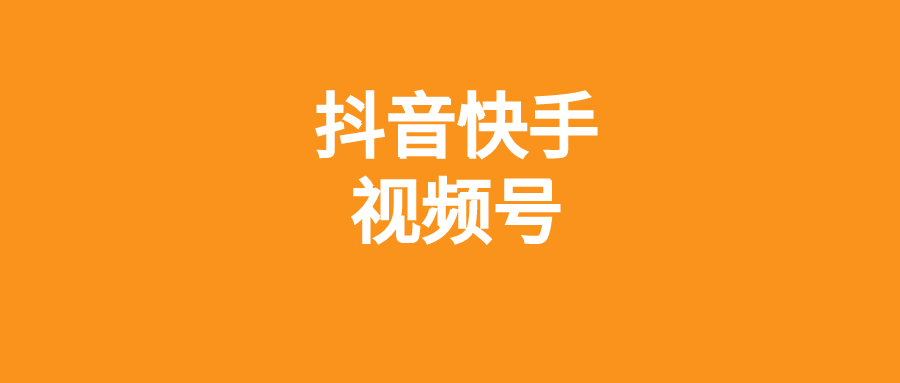 抖音快手
视频号